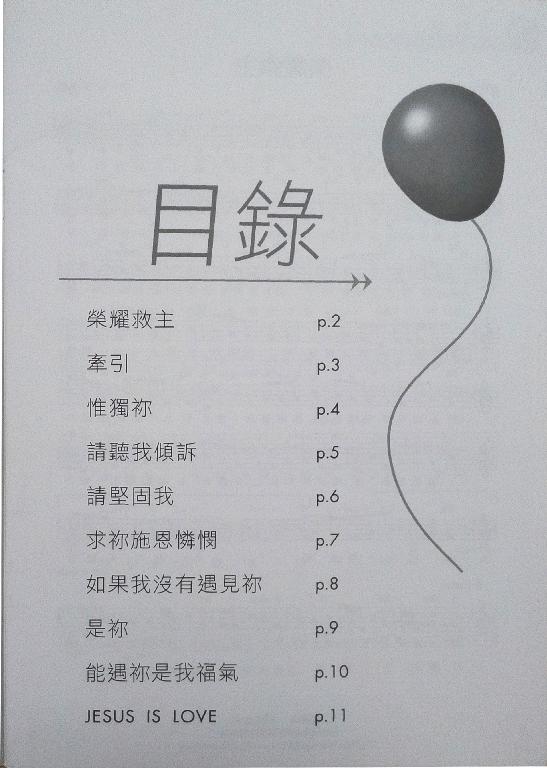 目錄

榮耀救主 p.2

牽引 p.3

惟獨祢 p.4

請聽我傾訴 p.5

請堅固我 p.6

求祢施恩憐憫 p.7

如果我沒有遇見祢 p.8

是祢 p.9

能遇祢是我福氣 p.10

JESUS IS LOVE p.11